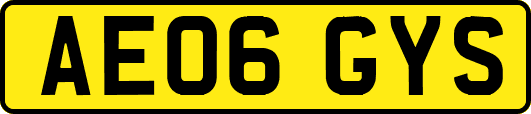 AE06 GYS